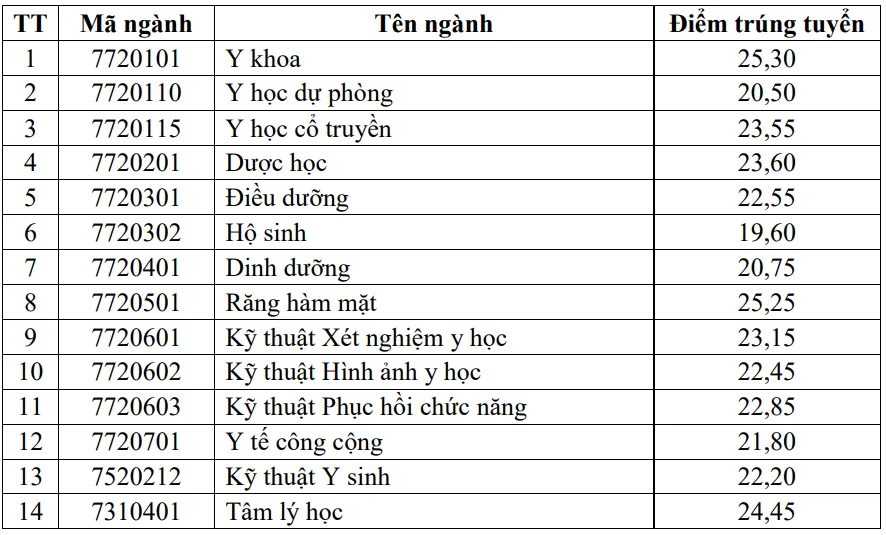 | TT | Mã ngành | Tên ngành | Điểm trúng tuyển |
|---|---|---|---|
| 1 | 7720101 | Y khoa | 25,30 |
| 2 | 7720110 | Y học dự phòng | 20,50 |
| 3 | 7720115 | Y học cổ truyền | 23,55 |
| 4 | 7720201 | Dược học | 23,60 |
| 5 | 7720301 | Điều dưỡng | 22,55 |
| 6 | 7720302 | Hộ sinh | 19,60 |
| 7 | 7720401 | Dinh dưỡng | 20,75 |
| 8 | 7720501 | Răng hàm mặt | 25,25 |
| 9 | 7720601 | Kỹ thuật Xét nghiệm y học | 23,15 |
| 10 | 7720602 | Kỹ thuật Hình ảnh y học | 22,45 |
| 11 | 7720603 | Kỹ thuật Phục hồi chức năng | 22,85 |
| 12 | 7720701 | Y tế công cộng | 21,80 |
| 13 | 7520212 | Kỹ thuật Y sinh | 22,20 |
| 14 | 7310401 | Tâm lý học | 24,45 |